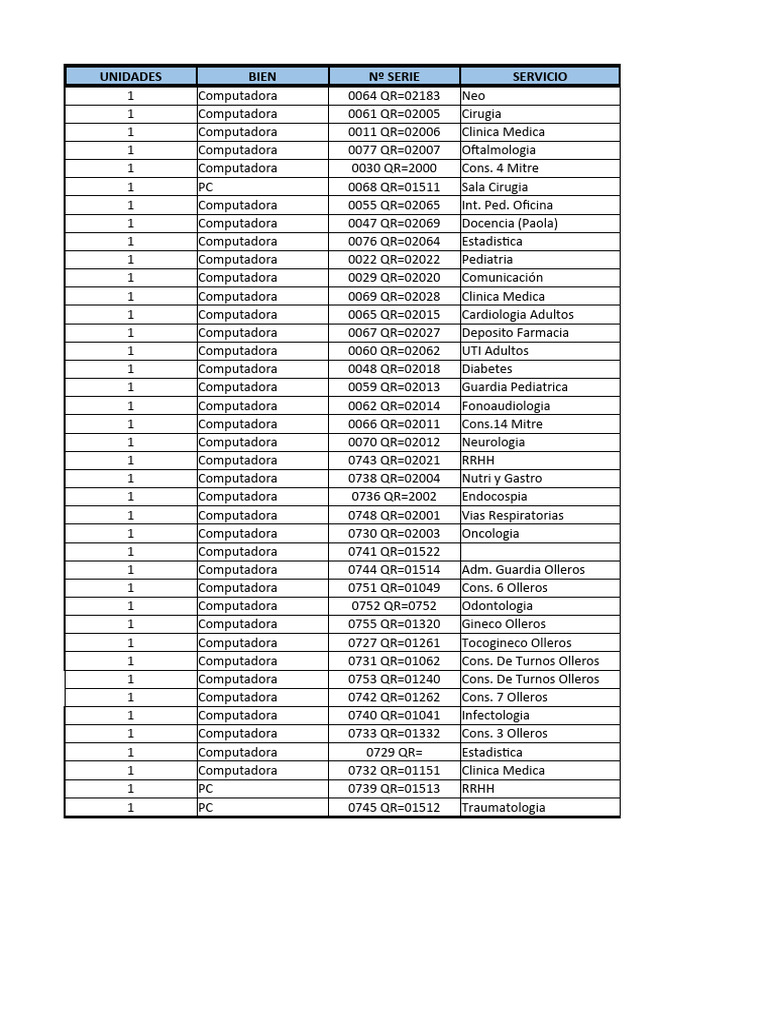 | UNIDADES | BIEN | Nº SERIE | SERVICIO |
|---|---|---|---|
| 1 | Computadora | 0064 QR=02183 | Neo |
| 1 | Computadora | 0061 QR=02005 | Cirugia |
| 1 | Computadora | 0011 QR=02006 | Clinica Medica |
| 1 | Computadora | 0077 QR=02007 | Oftalmologia |
| 1 | Computadora | 0030 QR=2000 | Cons. 4 Mitre |
| 1 | PC | 0068 QR=01511 | Sala Cirugia |
| 1 | Computadora | 0055 QR=02065 | Int. Ped. Oficina |
| 1 | Computadora | 0047 QR=02069 | Docencia (Paola) |
| 1 | Computadora | 0076 QR=02064 | Estadistica |
| 1 | Computadora | 0022 QR=02022 | Pediatria |
| 1 | Computadora | 0029 QR=02020 | Comunicación |
| 1 | Computadora | 0069 QR=02028 | Clinica Medica |
| 1 | Computadora | 0065 QR=02015 | Cardiologia Adultos |
| 1 | Computadora | 0067 QR=02027 | Deposito Farmacia |
| 1 | Computadora | 0060 QR=02062 | UTI Adultos |
| 1 | Computadora | 0048 QR=02018 | Diabetes |
| 1 | Computadora | 0059 QR=02013 | Guardia Pediatrica |
| 1 | Computadora | 0062 QR=02014 | Fonoaudiologia |
| 1 | Computadora | 0066 QR=02011 | Cons.14 Mitre |
| 1 | Computadora | 0070 QR=02012 | Neurologia |
| 1 | Computadora | 0743 QR=02021 | RRHH |
| 1 | Computadora | 0738 QR=02004 | Nutri y Gastro |
| 1 | Computadora | 0736 QR=2002 | Endocospia |
| 1 | Computadora | 0748 QR=02001 | Vias Respiratorias |
| 1 | Computadora | 0730 QR=02003 | Oncologia |
| 1 | Computadora | 0741 QR=01522 | |
| 1 | Computadora | 0744 QR=01514 | Adm. Guardia Olleros |
| 1 | Computadora | 0751 QR=01049 | Cons. 6 Olleros |
| 1 | Computadora | 0752 QR=0752 | Odontologia |
| 1 | Computadora | 0755 QR=01320 | Gineco Olleros |
| 1 | Computadora | 0727 QR=01261 | Tocogineco Olleros |
| 1 | Computadora | 0731 QR=01062 | Cons. De Turnos Olleros |
| 1 | Computadora | 0753 QR=01240 | Cons. De Turnos Olleros |
| 1 | Computadora | 0742 QR=01262 | Cons. 7 Olleros |
| 1 | Computadora | 0740 QR=01041 | Infectologia |
| 1 | Computadora | 0733 QR=01332 | Cons. 3 Olleros |
| 1 | Computadora | 0729 QR= | Estadistica |
| 1 | Computadora | 0732 QR=01151 | Clinica Medica |
| 1 | PC | 0739 QR=01513 | RRHH |
| 1 | PC | 0745 QR=01512 | Traumatologia |